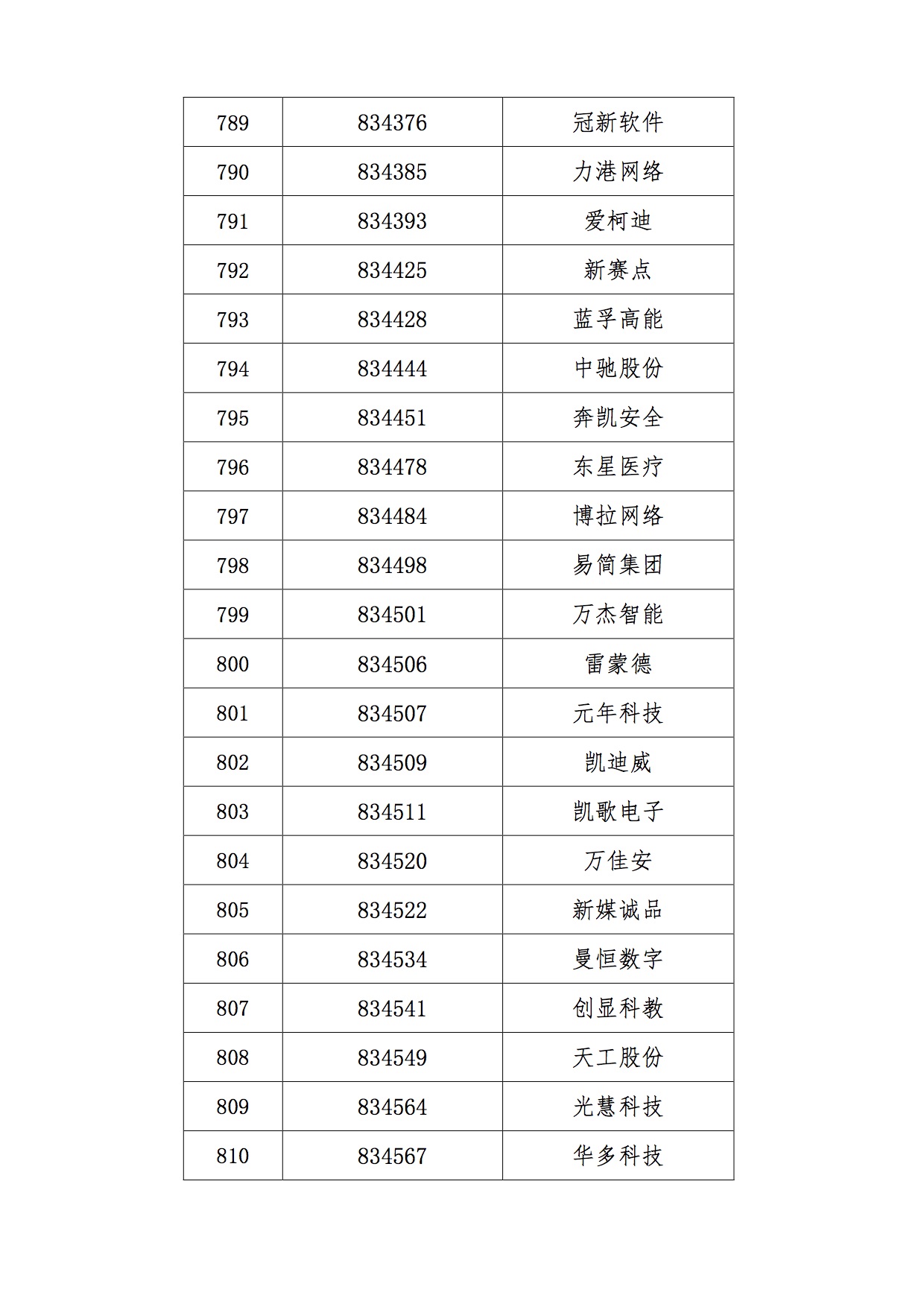 | 789 | 834376 | 冠新软件 |
|---|---|---|
| 790 | 834385 | 力港网络 |
| 791 | 834393 | 爱柯迪 |
| 792 | 834425 | 新赛点 |
| 793 | 834428 | 蓝孚高能 |
| 794 | 834444 | 中驰股份 |
| 795 | 834451 | 奔凯安全 |
| 796 | 834478 | 东星医疗 |
| 797 | 834484 | 博拉网络 |
| 798 | 834498 | 易简集团 |
| 799 | 834501 | 万杰智能 |
| 800 | 834506 | 雷蒙德 |
| 801 | 834507 | 元年科技 |
| 802 | 834509 | 凯迪威 |
| 803 | 834511 | 凯歌电子 |
| 804 | 834520 | 万佳安 |
| 805 | 834522 | 新媒诚品 |
| 806 | 834534 | 曼恒数字 |
| 807 | 834541 | 创显科教 |
| 808 | 834549 | 天工股份 |
| 809 | 834564 | 光慧科技 |
| 810 | 834567 | 华多科技 |